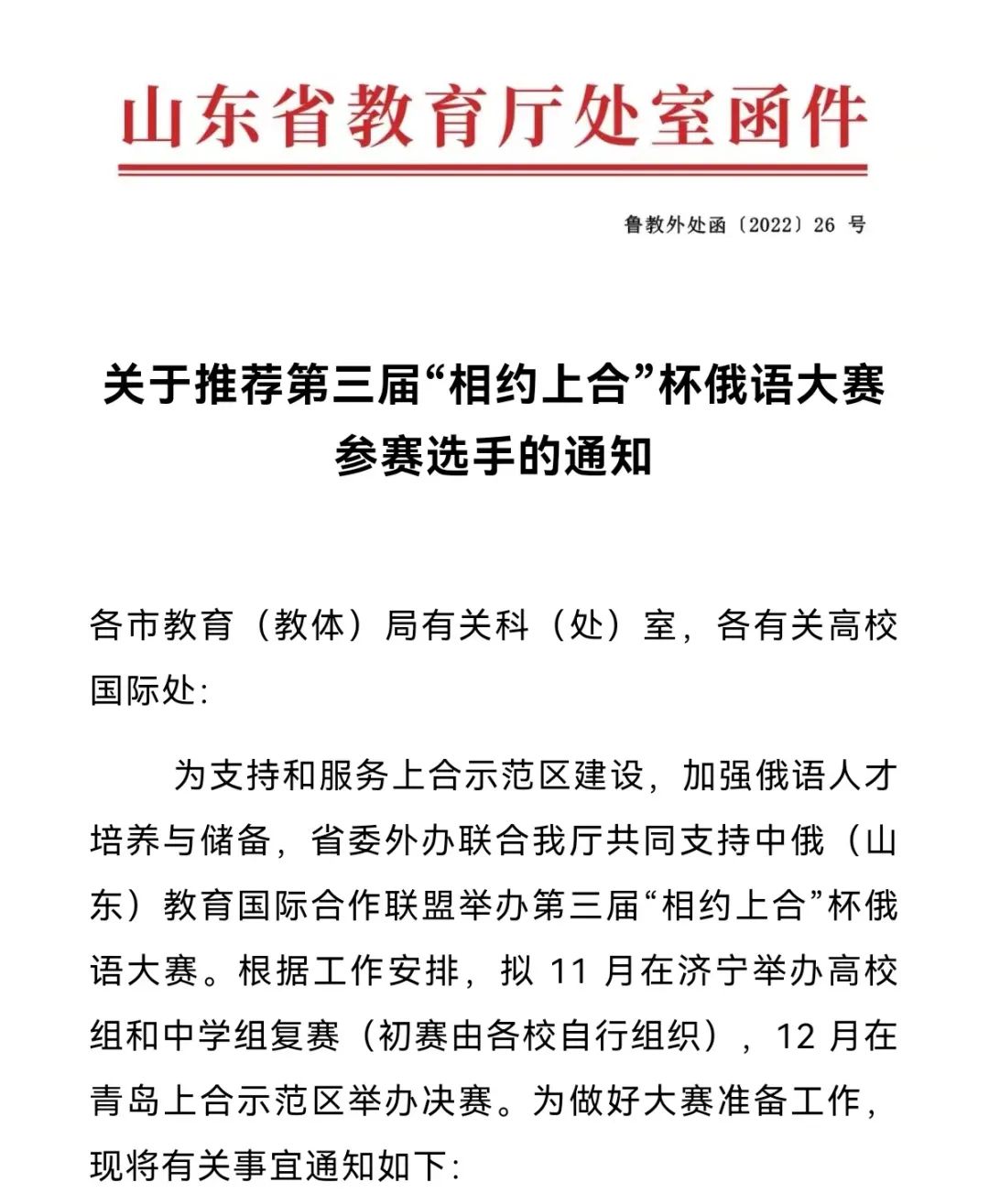 山东省教育厅处室函件

鲁教外处函〔2022〕26 号

关于推荐第三届“相约上合”杯俄语大赛参赛选手的通知

各市教育（教体）局有关科（处）室，各有关高校国际处:

为支持和服务上合示范区建设，加强俄语人才培养与储备，省委外办联合我厅共同支持中俄（山东）教育国际合作联盟举办第三届“相约上合”杯俄语大赛。根据工作安排，拟 11 月在济宁举办高校组和中学组复赛（初赛由各校自行组织），12 月在青岛上合示范区举办决赛。为做好大赛准备工作，现将有关事宜通知如下: